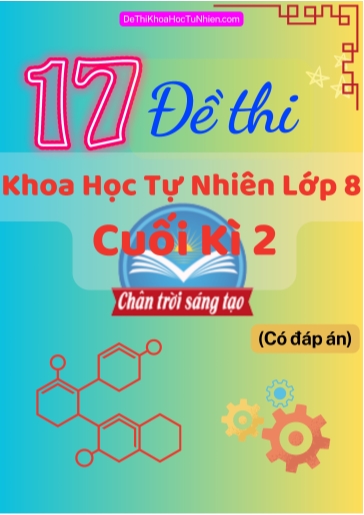 DeThiKhoaHocTuNhien.com

17 Đề thi

Khoa Học Tự Nhiên Lớp 8

Cuối Kì 2

Chân trời sáng tạo

(Có đáp án)